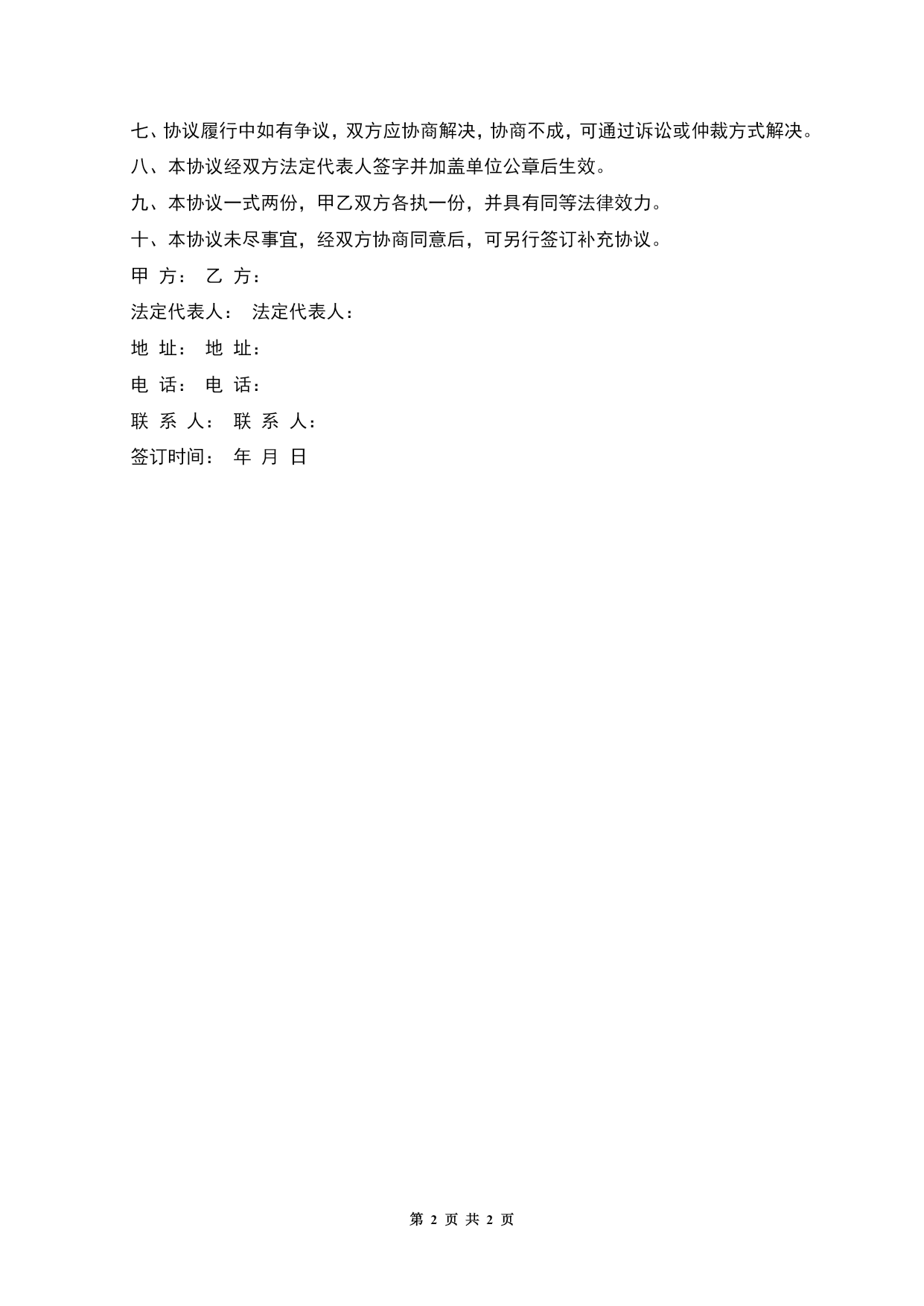 七、协议履行中如有争议，双方应协商解决，协商不成，可通过诉讼或仲裁方式解决。

八、本协议经双方法定代表人签字并加盖单位公章后生效。

九、本协议一式两份，甲乙双方各执一份，并具有同等法律效力。

十、本协议未尽事宜，经双方协商同意后，可另行签订补充协议。

甲 方： 乙 方：

法定代表人： 法定代表人：

地 址： 地 址：

电 话： 电 话：

联 系 人： 联 系 人：

签订时间： 年 月 日

第 2 页 共 2 页